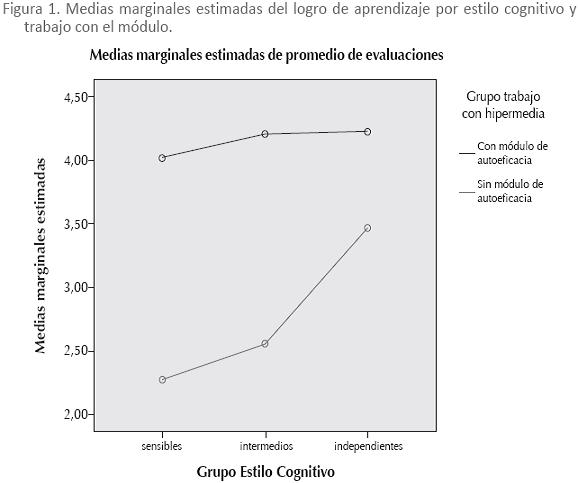 Figura 1. Medias marginales estimadas del logro de aprendizaje por estilo cognitivo y trabajo con el módulo.

Medias marginales estimadas de promedio de evaluaciones

Medias marginales estimadas

4,50
4,00
3,50
3,00
2,50
2,00

sensibles
intermedios
independientes

Grupo Estilo Cognitivo

Grupo trabajo con hipermedia

Con módulo de autoeficacia

Sin módulo de autoeficacia